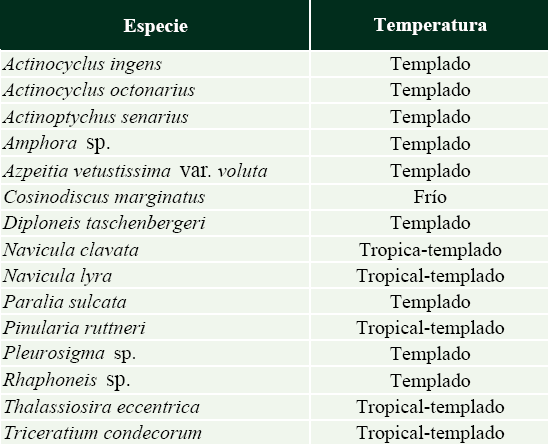 | Especie | Temperatura |
|---|---|
| Actinocyclus ingens | Templado |
| Actinocyclus octonarius | Templado |
| Actinoptychus senarius | Templado |
| Amphora sp. | Templado |
| Azpeitia vetustissima var. voluta | Templado |
| Cosinodiscus marginatus | Frío |
| Diploneis taschenbergeri | Templado |
| Navicula clavata | Tropica-templado |
| Navicula lyra | Tropical-templado |
| Paralia sulcata | Templado |
| Pinularia ruttneri | Tropical-templado |
| Pleurosigma sp. | Templado |
| Rhaphoneis sp. | Templado |
| Thalassiosira eccentrica | Tropical-templado |
| Triceratium condecorum | Tropical-templado |